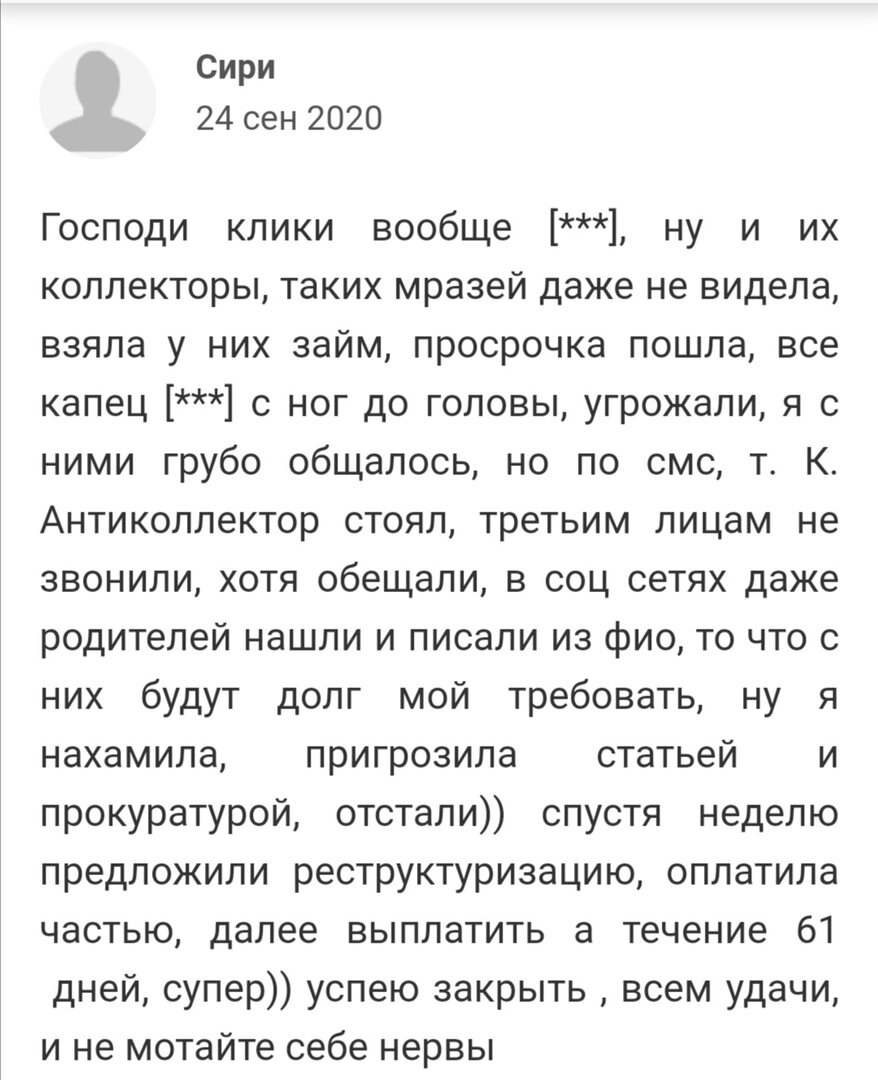 Сири
24 сен 2020

Господи клики вообще [***], ну и их коллекторы, таких мразей даже не видела, взяла у них займ, просрочка пошла, все капец [***] с ног до головы, угрожали, я с ними грубо общалось, но по смс, т. К. Антиколлектор стоял, третьим лицам не звонили, хотя обещали, в соц сетях даже родителей нашли и писали из фио, то что с них будут долг мой требовать, ну я нахамила, пригрозила статьей и прокуратурой, отстали)) спустя неделю предложили реструктуризацию, оплатила частью, далее выплатить а течение 61 дней, супер)) успею закрыть , всем удачи, и не мотайте себе нервы